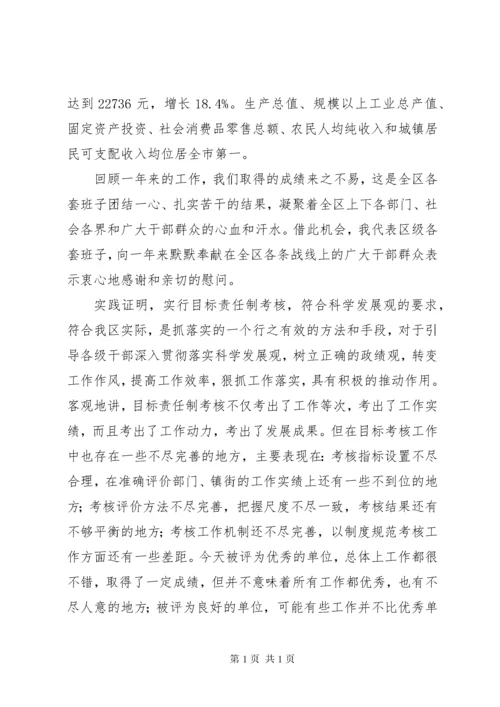 达到 22736 元，增长 18.4%。生产总值、规模以上工业总产值、固定资产投资、社会消费品零售总额、农民人均纯收入和城镇居民可支配收入均位居全市第一。

回顾一年来的工作，我们取得的成绩来之不易，这是全区各套班子团结一心、扎实苦干的结果，凝聚着全区上下各部门、社会各界和广大干部群众的心血和汗水。借此机会，我代表区级各套班子，向一年来默默奉献在全区各条战线上的广大干部群众表示衷心地感谢和亲切的慰问。

实践证明，实行目标责任制考核，符合科学发展观的要求，符合我区实际，是抓落实的一个行之有效的方法和手段，对于引导各级干部深入贯彻落实科学发展观，树立正确的政绩观，转变工作作风，提高工作效率，狠抓工作落实，具有积极的推动作用。客观地讲，目标责任制考核不仅考出了工作等次，考出了工作实绩，而且考出了工作动力，考出了发展成果。但在目标考核工作中也存在一些不尽完善的地方，主要表现在：考核指标设置不尽合理，在准确评价部门、镇街的工作实绩上还有一些不到位的地方；考核评价方法不尽完善，把握尺度不尽一致，考核结果还有不够平衡的地方；考核工作机制还不尽完善，以制度规范考核工作方面还有一些差距。今天被评为优秀的单位，总体上工作都很不错，取得了一定成绩，但并不意味着所有工作都优秀，也有不尽人意的地方；被评为良好的单位，可能有些工作并不比优秀单

第 1 页 共 1 页